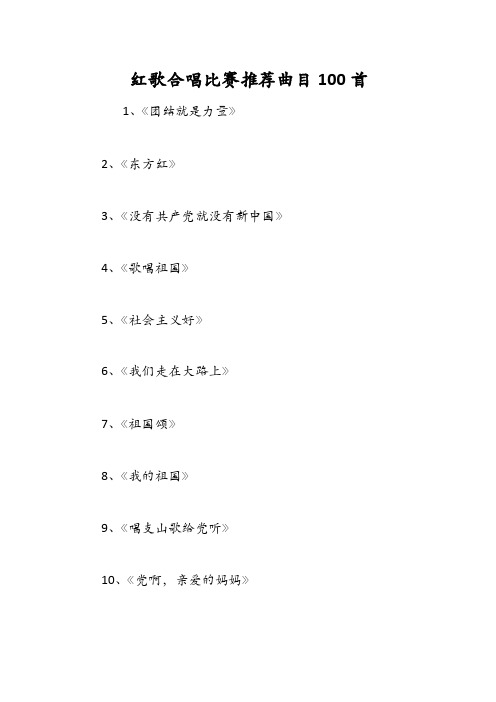 红歌合唱比赛推荐曲目 100 首

1、《团结就是力量》

2、《东方红》

3、《没有共产党就没有新中国》

4、《歌唱祖国》

5、《社会主义好》

6、《我们走在大路上》

7、《祖国颂》

8、《我的祖国》

9、《唱支山歌给党听》

10、《党啊，亲爱的妈妈》